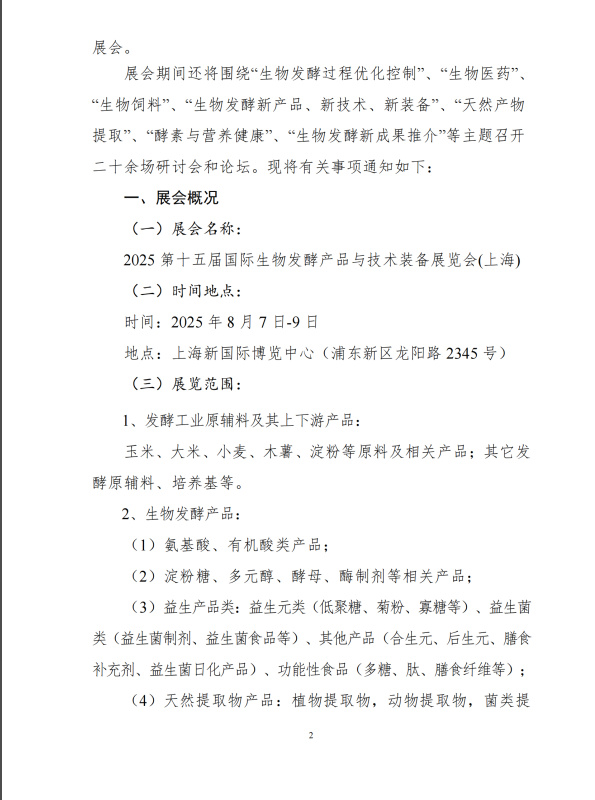 展会。

展会期间还将围绕“生物发酵过程优化控制”、“生物医药”、“生物饲料”、“生物发酵新产品、新技术、新装备”、“天然产物提取”、“酵素与营养健康”、“生物发酵新成果推介”等主题召开二十余场研讨会和论坛。现将有关事项通知如下：

一、展会概况

（一）展会名称：

2025 第十五届国际生物发酵产品与技术装备展览会(上海)

（二）时间地点：

时间：2025 年 8 月 7 日-9 日

地点：上海新国际博览中心（浦东新区龙阳路 2345 号）

（三）展览范围：

1、发酵工业原辅料及其上下游产品：

玉米、大米、小麦、木薯、淀粉等原料及相关产品；其它发酵原辅料、培养基等。

2、生物发酵产品：

（1）氨基酸、有机酸类产品；

（2）淀粉糖、多元醇、酵母、酶制剂等相关产品；

（3）益生产品类：益生元类（低聚糖、菊粉、寡糖等）、益生菌类（益生菌制剂、益生菌食品等）、其他产品（合生元、后生元、膳食补充剂、益生菌日化产品）、功能性食品（多糖、肽、膳食纤维等）；

（4）天然提取物产品：植物提取物，动物提取物，菌类提

2